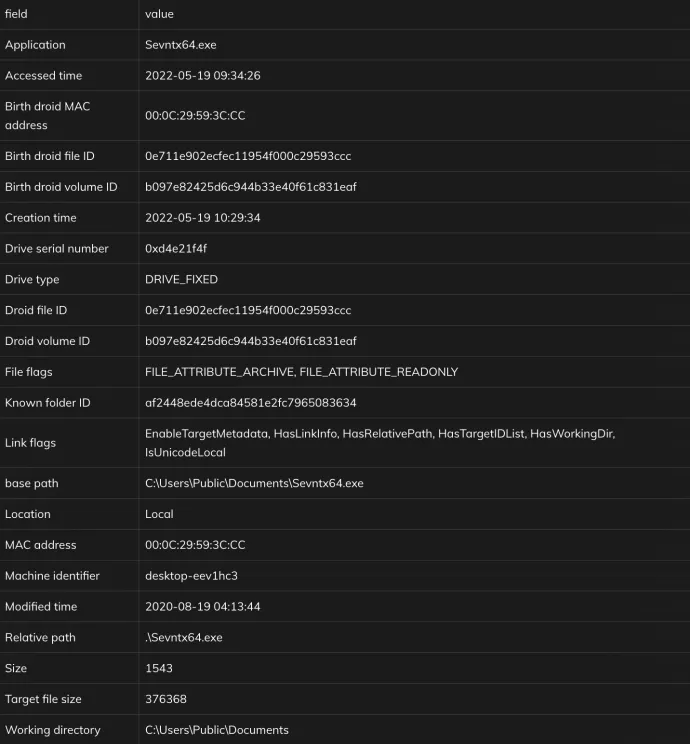 | field | value |
|---|---|
| Application | Sevntx64.exe |
| Accessed time | 2022-05-19 09:34:26 |
| Birth droid MAC address | 00:0C:29:59:3C:CC |
| Birth droid file ID | 0e711e902ecfec11954f000c29593ccc |
| Birth droid volume ID | b097e82425d6c944b33e40f61c831eaf |
| Creation time | 2022-05-19 10:29:34 |
| Drive serial number | 0xd4e21f4f |
| Drive type | DRIVE_FIXED |
| Droid file ID | 0e711e902ecfec11954f000c29593ccc |
| Droid volume ID | b097e82425d6c944b33e40f61c831eaf |
| File flags | FILE_ATTRIBUTE_ARCHIVE, FILE_ATTRIBUTE_READONLY |
| Known folder ID | af2448ede4dca84581e2fc7965083634 |
| Link flags | EnableTargetMetadata, HasLinkInfo, HasRelativePath, HasTargetIDList, HasWorkingDir, IsUnicodeLocal |
| base path | C:\Users\Public\Documents\Sevntx64.exe |
| Location | Local |
| MAC address | 00:0C:29:59:3C:CC |
| Machine identifier | desktop-eev1hc3 |
| Modified time | 2020-08-19 04:13:44 |
| Relative path | .\Sevntx64.exe |
| Size | 1543 |
| Target file size | 376368 |
| Working directory | C:\Users\Public\Documents |